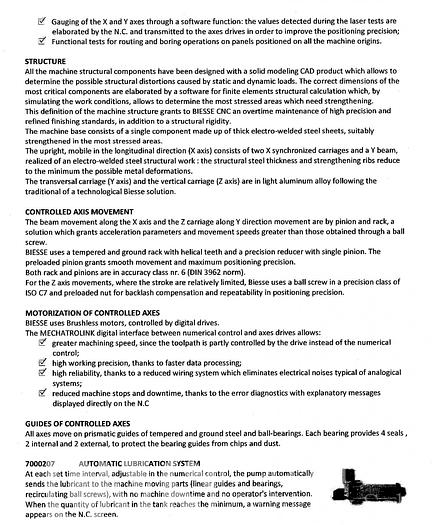 ☑ Gauging of the X and Y axes through a software function: the values detected during the laser tests are elaborated by the N.C. and transmitted to the axes drives in order to improve the positioning precision;
☑ Functional tests for routing and boring operations on panels positioned on all the machine origins.

STRUCTURE
All the machine structural components have been designed with a solid modeling CAD product which allows to determine the possible structural distortions caused by static and dynamic loads. The correct dimensions of the most critical components are elaborated by a software for finite elements structural calculation which, by simulating the work conditions, allows to determine the most stressed areas which need strengthening.
This definition of the machine structure grants to BIESSE CNC an overtime maintenance of high precision and refined finishing standards, in addition to a structural rigidity.
The machine base consists of a single component made up of thick electro-welded steel sheets, suitably strengthened in the most stressed areas.
The upright, mobile in the longitudinal direction (X axis) consists of two X synchronized carriages and a Y beam, realized of an electro-welded steel structural work : the structural steel thickness and strengthening ribs reduce to the minimum the possible metal deformations.
The transversal carriage (Y axis) and the vertical carriage (Z axis) are in light aluminum alloy following the traditional of a technological Biesse solution.

CONTROLLED AXIS MOVEMENT
The beam movement along the X axis and the Z carriage along Y direction movement are by pinion and rack, a solution which grants acceleration parameters and movement speeds greater than those obtained through a ball screw.
BIESSE uses a tempered and ground rack with helical teeth and a precision reducer with single pinion. The preloaded pinion grants smooth movement and maximum positioning precision.
Both rack and pinions are in accuracy class nr. 6 (DIN 3962 norm).
For the Z axis movements, where the stroke are relatively limited, Biesse uses a ball screw in a precision class of ISO C7 and preloaded nut for backlash compensation and repeatability in positioning precision.

MOTORIZATION OF CONTROLLED AXES
BIESSE uses Brushless motors, controlled by digital drives.
The MECHATROLINK digital interface between numerical control and axes drives allows:
☑ greater machining speed, since the toolpath is partly controlled by the drive instead of the numerical control;
☑ high working precision, thanks to faster data processing;
☑ high reliability, thanks to a reduced wiring system which eliminates electrical noises typical of analogical systems;
☑ reduced machine stops and downtime, thanks to the error diagnostics with explanatory messages displayed directly on the N.C

GUIDES OF CONTROLLED AXES
All axes move on prismatic guides of tempered and ground steel and ball-bearings. Each bearing provides 4 seals , 2 internal and 2 external, to protect the bearing guides from chips and dust.

7000207 AUTOMATIC LUBRICATION SYSTEM
At each set time interval, adjustable in the numerical control, the pump automatically sends the lubricant to the machine moving parts (linear guides and bearings, recirculating ball screws), with no machine downtime and no operator's intervention.
When the quantity of lubricant in the tank reaches the minimum, a warning message appears on the N.C. screen.